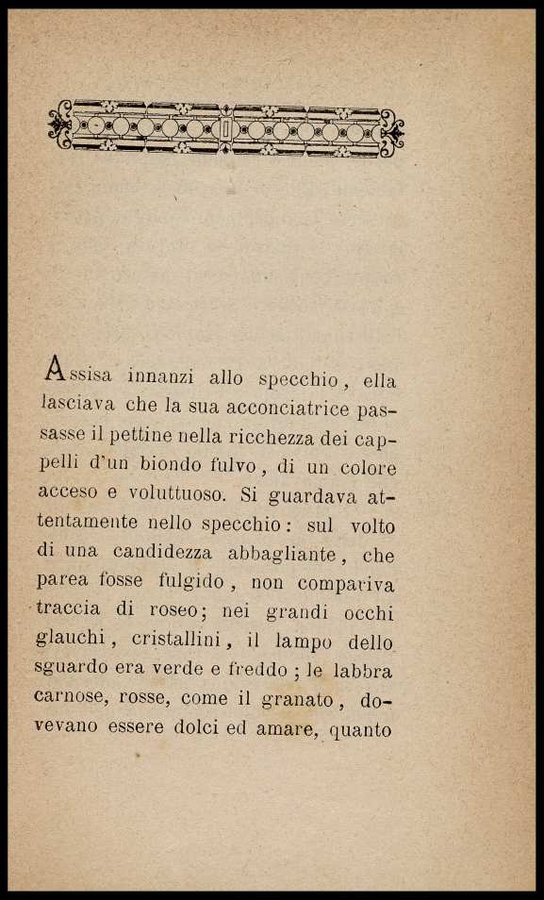 Assisa innanzi allo specchio, ella lasciava che la sua acconciatrice passasse il pettine nella ricchezza dei cappelli d'un biondo fulvo, di un colore acceso e voluttuoso. Si guardava attentamente nello specchio: sul volto di una candidezza abbagliante, che parea fosse fulgido, non compariva traccia di roseo; nei grandi occhi glauchi, cristallini, il lampo dello sguardo era verde e freddo; le labbra carnose, rosse, come il granato, dovevano essere dolci ed amare, quanto